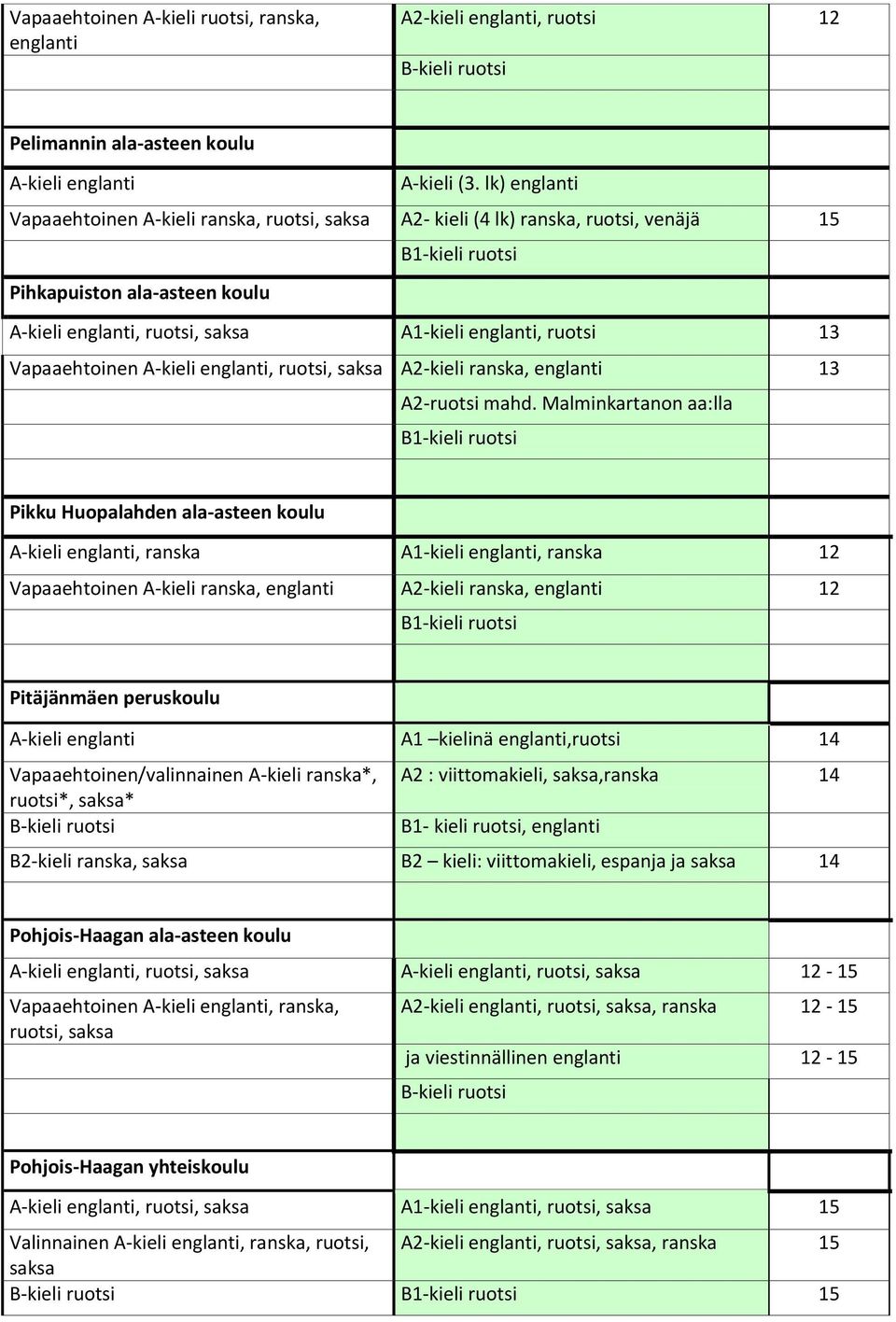 | | | |
|---|---|---|
| Vapaaehtoinen A-kieli ruotsi, ranska, englanti | A2-kieli englanti, ruotsi | 12 |
| | B-kieli ruotsi | |
| | | |
| **Pelimannin ala-asteen koulu** | | |
| A-kieli englanti | A-kieli (3. lk) englanti | |
| Vapaaehtoinen A-kieli ranska, ruotsi, saksa | A2- kieli (4 lk) ranska, ruotsi, venäjä | 15 |
| | B1-kieli ruotsi | |
| **Pihkapuiston ala-asteen koulu** | | |
| A-kieli englanti, ruotsi, saksa | A1-kieli englanti, ruotsi | 13 |
| Vapaaehtoinen A-kieli englanti, ruotsi, saksa | A2-kieli ranska, englanti | 13 |
| | A2-ruotsi mahd. Malminkartanon aa:lla | |
| | B1-kieli ruotsi | |
| | | |
| **Pikku Huopalahden ala-asteen koulu** | | |
| A-kieli englanti, ranska | A1-kieli englanti, ranska | 12 |
| Vapaaehtoinen A-kieli ranska, englanti | A2-kieli ranska, englanti | 12 |
| | B1-kieli ruotsi | |
| | | |
| **Pitäjänmäen peruskoulu** | | |
| A-kieli englanti | A1 –kielinä englanti,ruotsi | 14 |
| Vapaaehtoinen/valinnainen A-kieli ranska*, ruotsi*, saksa* | A2 : viittomakieli, saksa,ranska | 14 |
| B-kieli ruotsi | B1- kieli ruotsi, englanti | |
| B2-kieli ranska, saksa | B2 – kieli: viittomakieli, espanja ja saksa | 14 |
| | | |
| **Pohjois-Haagan ala-asteen koulu** | | |
| A-kieli englanti, ruotsi, saksa | A-kieli englanti, ruotsi, saksa | 12 - 15 |
| Vapaaehtoinen A-kieli englanti, ranska, ruotsi, saksa | A2-kieli englanti, ruotsi, saksa, ranska | 12 - 15 |
| | ja viestinnällinen englanti | 12 - 15 |
| | B-kieli ruotsi | |
| | | |
| **Pohjois-Haagan yhteiskoulu** | | |
| A-kieli englanti, ruotsi, saksa | A1-kieli englanti, ruotsi, saksa | 15 |
| Valinnainen A-kieli englanti, ranska, ruotsi, saksa | A2-kieli englanti, ruotsi, saksa, ranska | 15 |
| B-kieli ruotsi | B1-kieli ruotsi | 15 |